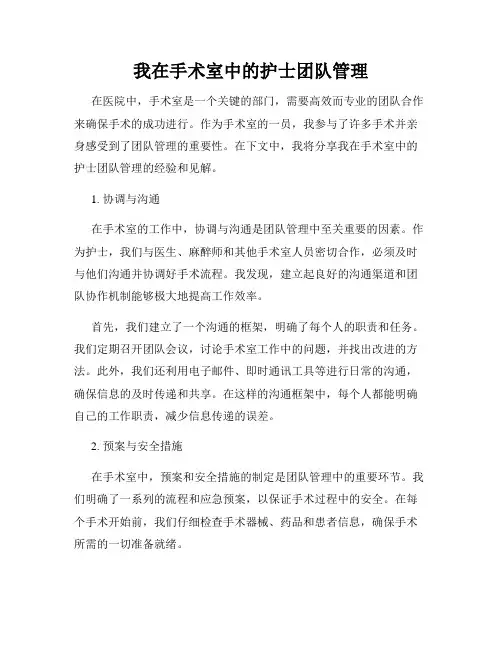 我在手术室中的护士团队管理

在医院中，手术室是一个关键的部门，需要高效而专业的团队合作来确保手术的成功进行。作为手术室的一员，我参与了许多手术并亲身感受到了团队管理的重要性。在下文中，我将分享我在手术室中的护士团队管理的经验和见解。

1. 协调与沟通

在手术室的工作中，协调与沟通是团队管理中至关重要的因素。作为护士，我们与医生、麻醉师和其他手术室人员密切合作，必须及时与他们沟通并协调好手术流程。我发现，建立起良好的沟通渠道和团队协作机制能够极大地提高工作效率。

首先，我们建立了一个沟通的框架，明确了每个人的职责和任务。我们定期召开团队会议，讨论手术室工作中的问题，并找出改进的方法。此外，我们还利用电子邮件、即时通讯工具等进行日常的沟通，确保信息的及时传递和共享。在这样的沟通框架中，每个人都能明确自己的工作职责，减少信息传递的误差。

2. 预案与安全措施

在手术室中，预案和安全措施的制定是团队管理中的重要环节。我们明确了一系列的流程和应急预案，以保证手术过程中的安全。在每个手术开始前，我们仔细检查手术器械、药品和患者信息，确保手术所需的一切准备就绪。